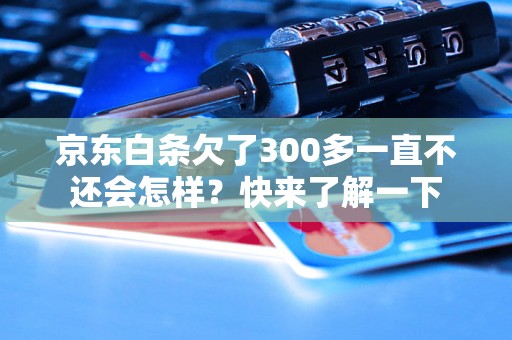 京东白条欠了300多一直不还会怎样？快来了解一下